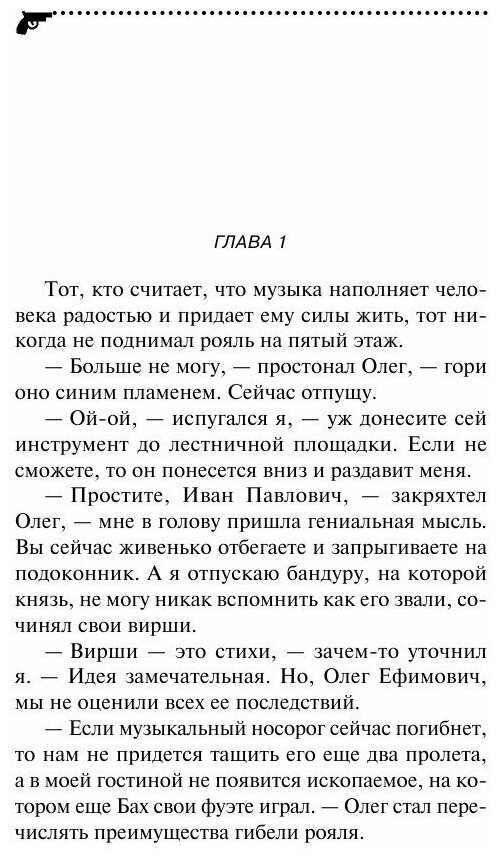 ГЛАВА 1

Тот, кто считает, что музыка наполняет человека радостью и придает ему силы жить, тот никогда не поднимал рояль на пятый этаж.

— Больше не могу, — простонал Олег, — гори оно синим пламенем. Сейчас отпущу.

— Ой-ой, — испугался я, — уж донесите сей инструмент до лестничной площадки. Если не сможете, то он понесется вниз и раздавит меня.

— Простите, Иван Павлович, — закряхтел Олег, — мне в голову пришла гениальная мысль. Вы сейчас живенько отбегаете и запрыгиваете на подоконник. А я отпускаю бандуру, на которой князь, не могу никак вспомнить как его звали, сочинял свои вирши.

— Вирши — это стихи, — зачем-то уточнил я. — Идея замечательная. Но, Олег Ефимович, мы не оценили всех ее последствий.

— Если музыкальный носорог сейчас погибнет, то нам не придется тащить его еще два пролета, а в моей гостиной не появится ископаемое, на котором еще Бах свои фуэте играл. — Олег стал перечислять преимущества гибели рояля.